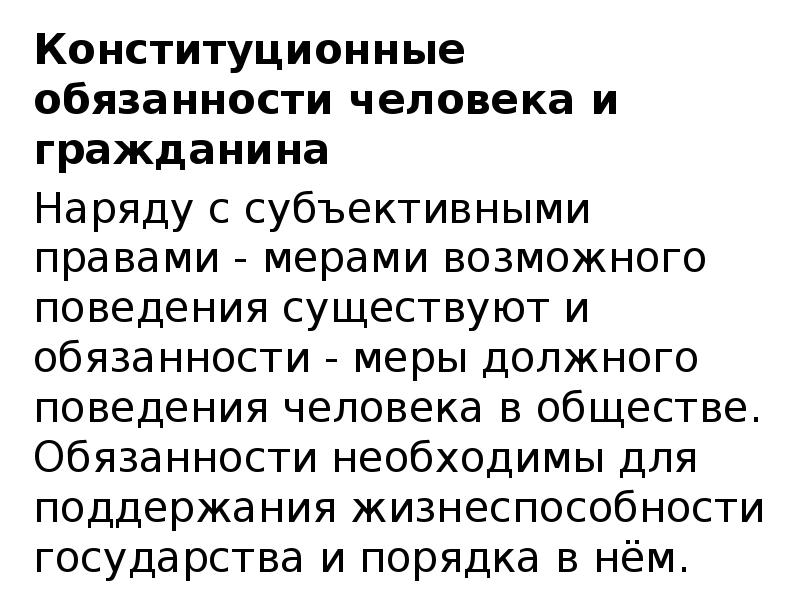 Конституционные обязанности человека и гражданина

Наряду с субъективными правами - мерами возможного поведения существуют и обязанности - меры должного поведения человека в обществе. Обязанности необходимы для поддержания жизнеспособности государства и порядка в нём.